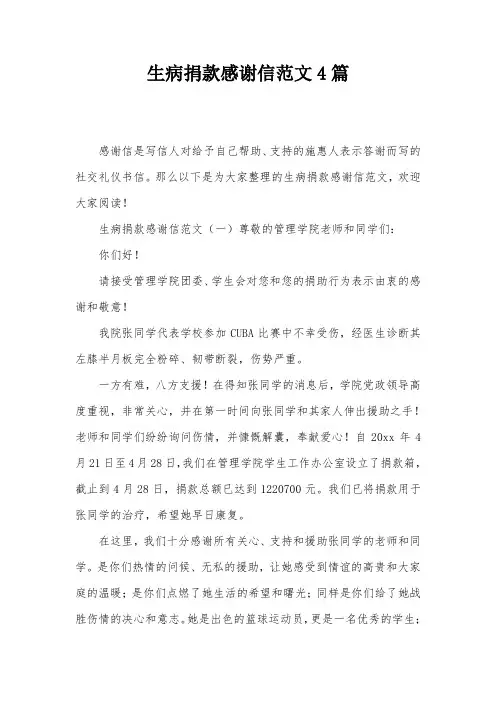 生病捐款感谢信范文4篇

感谢信是写信人对给予自己帮助、支持的施惠人表示答谢而写的社交礼仪书信。那么以下是为大家整理的生病捐款感谢信范文，欢迎大家阅读！

生病捐款感谢信范文（一）尊敬的管理学院老师和同学们：

你们好！

请接受管理学院团委、学生会对您和您的捐助行为表示由衷的感谢和敬意！

我院张同学代表学校参加CUBA比赛中不幸受伤，经医生诊断其左膝半月板完全粉碎、韧带断裂，伤势严重。

一方有难，八方支援！在得知张同学的消息后，学院党政领导高度重视，非常关心，并在第一时间向张同学和其家人伸出援助之手！老师和同学们纷纷询问伤情，并慷慨解囊，奉献爱心！自20xx年4月21日至4月28日，我们在管理学院学生工作办公室设立了捐款箱，截止到4月28日，捐款总额已达到1220700元。我们已将捐款用于张同学的治疗，希望她早日康复。

在这里，我们十分感谢所有关心、支持和援助张同学的老师和同学。是你们热情的问候、无私的援助，让她感受到情谊的高贵和大家庭的温暖；是你们点燃了她生活的希望和曙光；同样是你们给了她战胜伤情的决心和意志。她是出色的篮球运动员，更是一名优秀的学生；